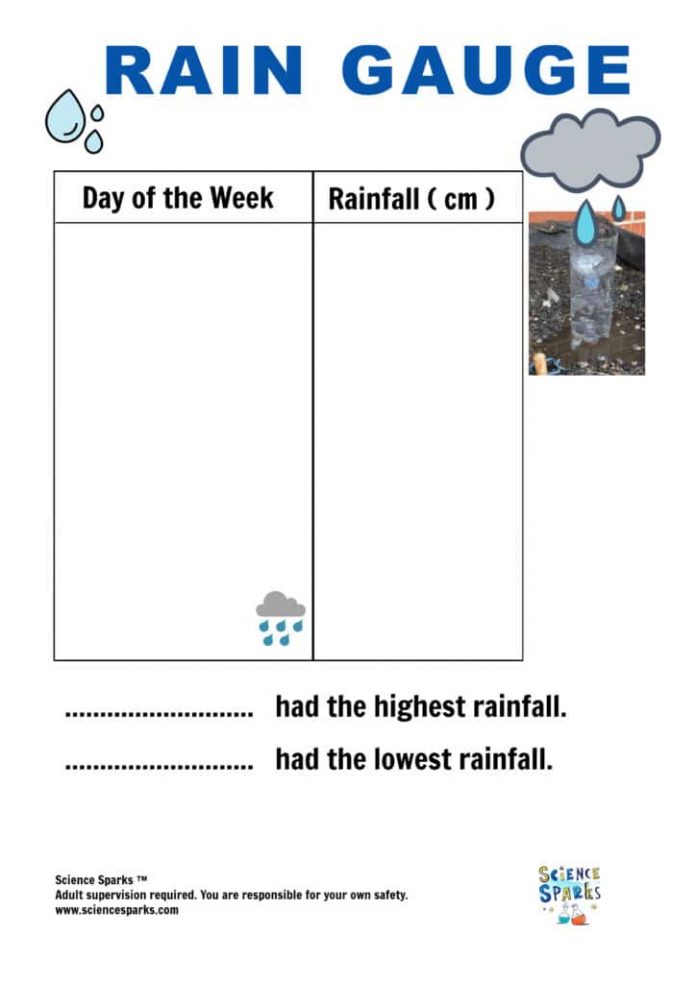 RAIN GAUGE

| Day of the Week | Rainfall ( cm ) |
|---|---|
| | |

........................... had the highest rainfall.

........................... had the lowest rainfall.

Science Sparks ™
Adult supervision required. You are responsible for your own safety.
www.sciencesparks.com

SCIENCE SPARKS